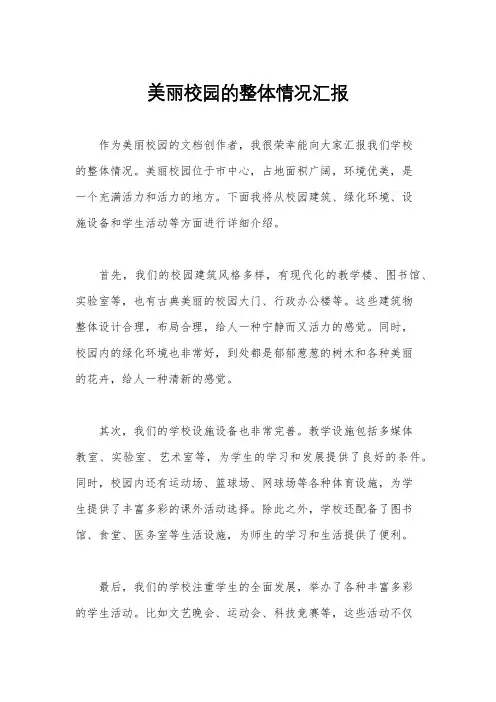 美丽校园的整体情况汇报

作为美丽校园的文档创作者，我很荣幸能向大家汇报我们学校的整体情况。美丽校园位于市中心，占地面积广阔，环境优美，是一个充满活力和活力的地方。下面我将从校园建筑、绿化环境、设施设备和学生活动等方面进行详细介绍。

首先，我们的校园建筑风格多样，有现代化的教学楼、图书馆、实验室等，也有古典美丽的校园大门、行政办公楼等。这些建筑物整体设计合理，布局合理，给人一种宁静而又活力的感觉。同时，校园内的绿化环境也非常好，到处都是郁郁葱葱的树木和各种美丽的花卉，给人一种清新的感觉。

其次，我们的学校设施设备也非常完善。教学设施包括多媒体教室、实验室、艺术室等，为学生的学习和发展提供了良好的条件。同时，校园内还有运动场、篮球场、网球场等各种体育设施，为学生提供了丰富多彩的课外活动选择。除此之外，学校还配备了图书馆、食堂、医务室等生活设施，为师生的学习和生活提供了便利。

最后，我们的学校注重学生的全面发展，举办了各种丰富多彩的学生活动。比如文艺晚会、运动会、科技竞赛等，这些活动不仅